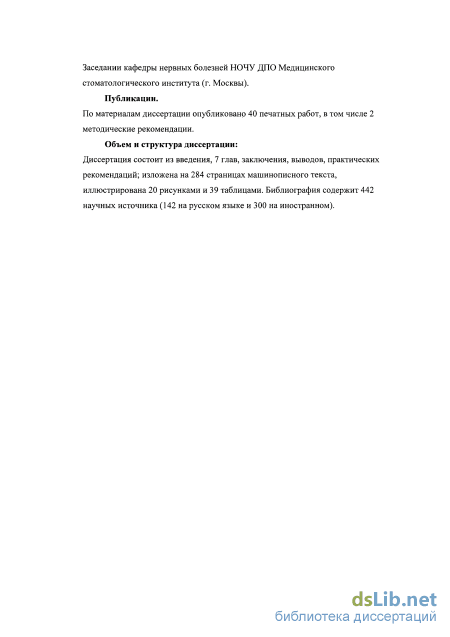 Заседании кафедры нервных болезней НОЧУ ДПО Медицинского стоматологического института (г. Москвы).

Публикации.

По материалам диссертации опубликовано 40 печатных работ, в том числе 2 методические рекомендации.

Объем и структура диссертации:

Диссертация состоит из введения, 7 глав, заключения, выводов, практических рекомендаций; изложена на 284 страницах машинописного текста, иллюстрирована 20 рисунками и 39 таблицами. Библиография содержит 442 научных источника (142 на русском языке и 300 на иностранном).

dsLib.net
библиотека диссертаций